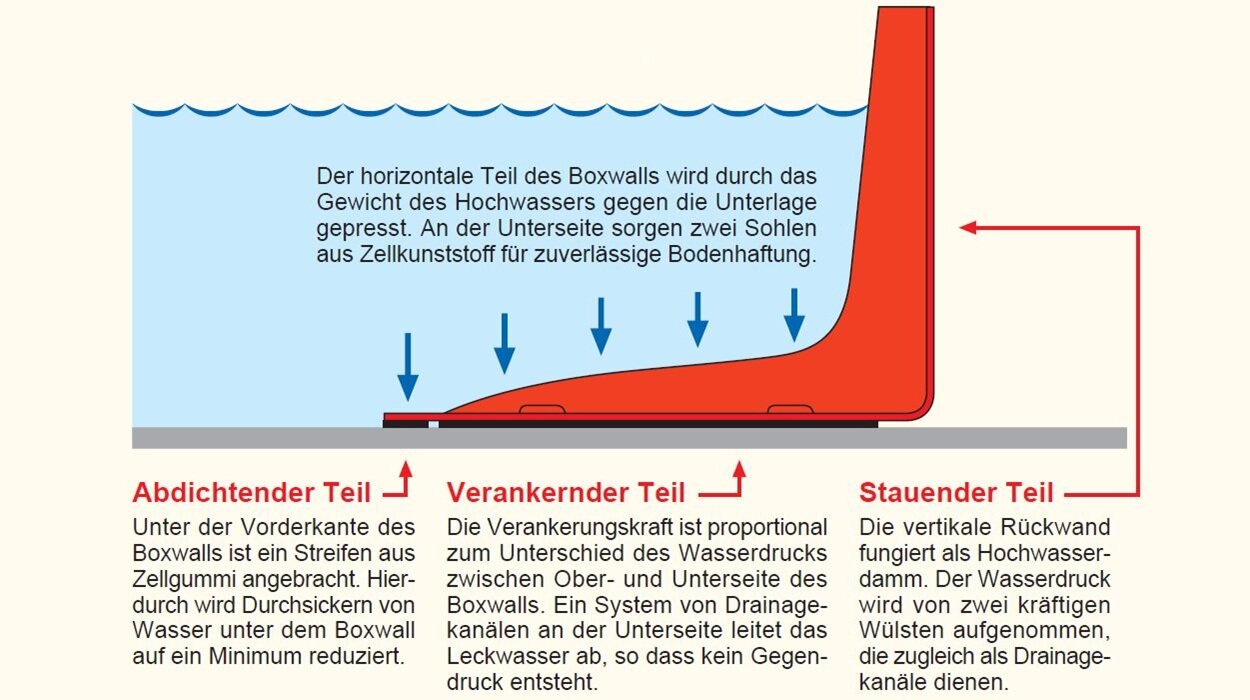 Der horizontale Teil des Boxwalls wird durch das Gewicht des Hochwassers gegen die Unterlage gepresst. An der Unterseite sorgen zwei Sohlen aus Zellkunststoff für zuverlässige Bodenhaftung.

Abdichtender Teil

Unter der Vorderkante des Boxwalls ist ein Streifen aus Zellgummi angebracht. Hierdurch wird Durchsickern von Wasser unter dem Boxwall auf ein Minimum reduziert.

Verankernder Teil

Die Verankerungskraft ist proportional zum Unterschied des Wasserdrucks zwischen Ober- und Unterseite des Boxwalls. Ein System von Drainagekanälen an der Unterseite leitet das Leckwasser ab, so dass kein Gegendruck entsteht.

Stauender Teil

Die vertikale Rückwand fungiert als Hochwasserdamm. Der Wasserdruck wird von zwei kräftigen Wülsten aufgenommen, die zugleich als Drainagekanäle dienen.